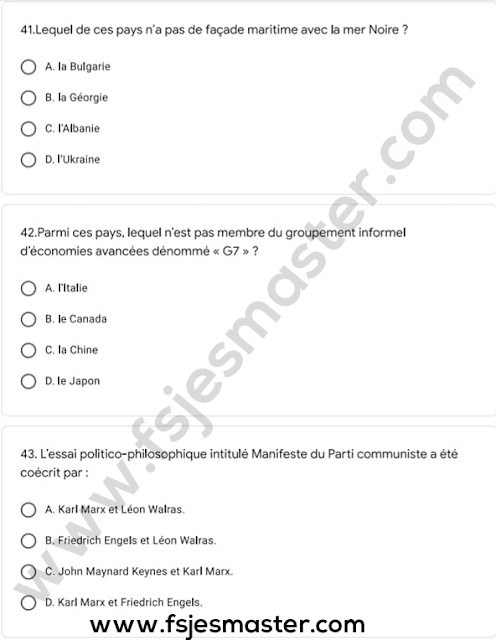 41.Lequel de ces pays n'a pas de façade maritime avec la mer Noire ?

A. la Bulgarie

B. la Géorgie

C. l'Albanie

D. l'Ukraine

42.Parmi ces pays, lequel n'est pas membre du groupement informel d'économies avancées dénommé « G7 » ?

A. l'Italie

B. le Canada

C. la Chine

D. le Japon

43. L'essai politico-philosophique intitulé Manifeste du Parti communiste a été coécrit par :

A. Karl Marx et Léon Walras.

B. Friedrich Engels et Léon Walras.

C. John Maynard Keynes et Karl Marx.

D. Karl Marx et Friedrich Engels.

www.fsjesmaster.com

www.fsjesmaster.com